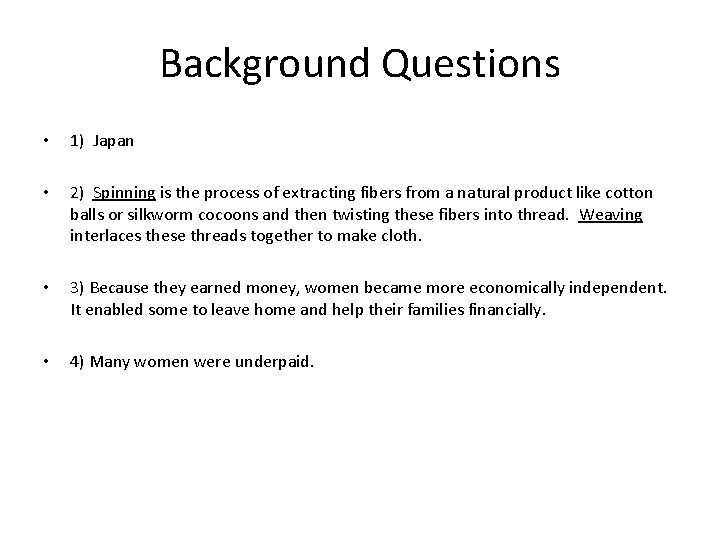 Background Questions

• 1) Japan

• 2) Spinning is the process of extracting fibers from a natural product like cotton balls or silkworm cocoons and then twisting these fibers into thread. Weaving interlaces these threads together to make cloth.

• 3) Because they earned money, women became more economically independent. It enabled some to leave home and help their families financially.

• 4) Many women were underpaid.